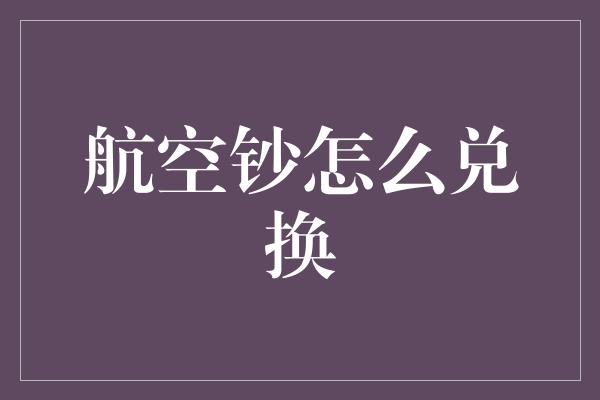 航空钞怎么兑换